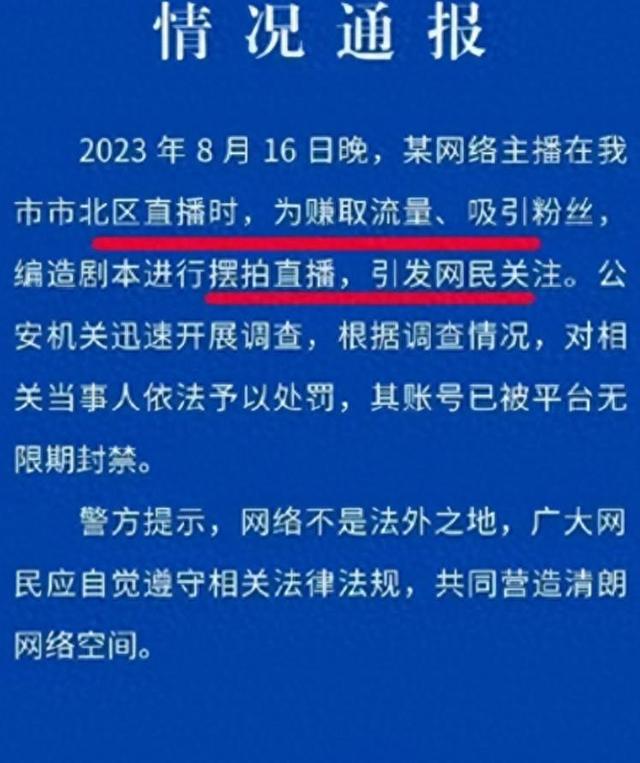 情况通报

2023 年 8 月 16 日晚，某网络主播在我市市北区直播时，为赚取流量、吸引粉丝，编造剧本进行摆拍直播，引发网民关注。公安机关迅速开展调查，根据调查情况，对相关当事人依法予以处罚，其账号已被平台无限期封禁。

警方提示，网络不是法外之地，广大网民应自觉遵守相关法律法规，共同营造清朗网络空间。